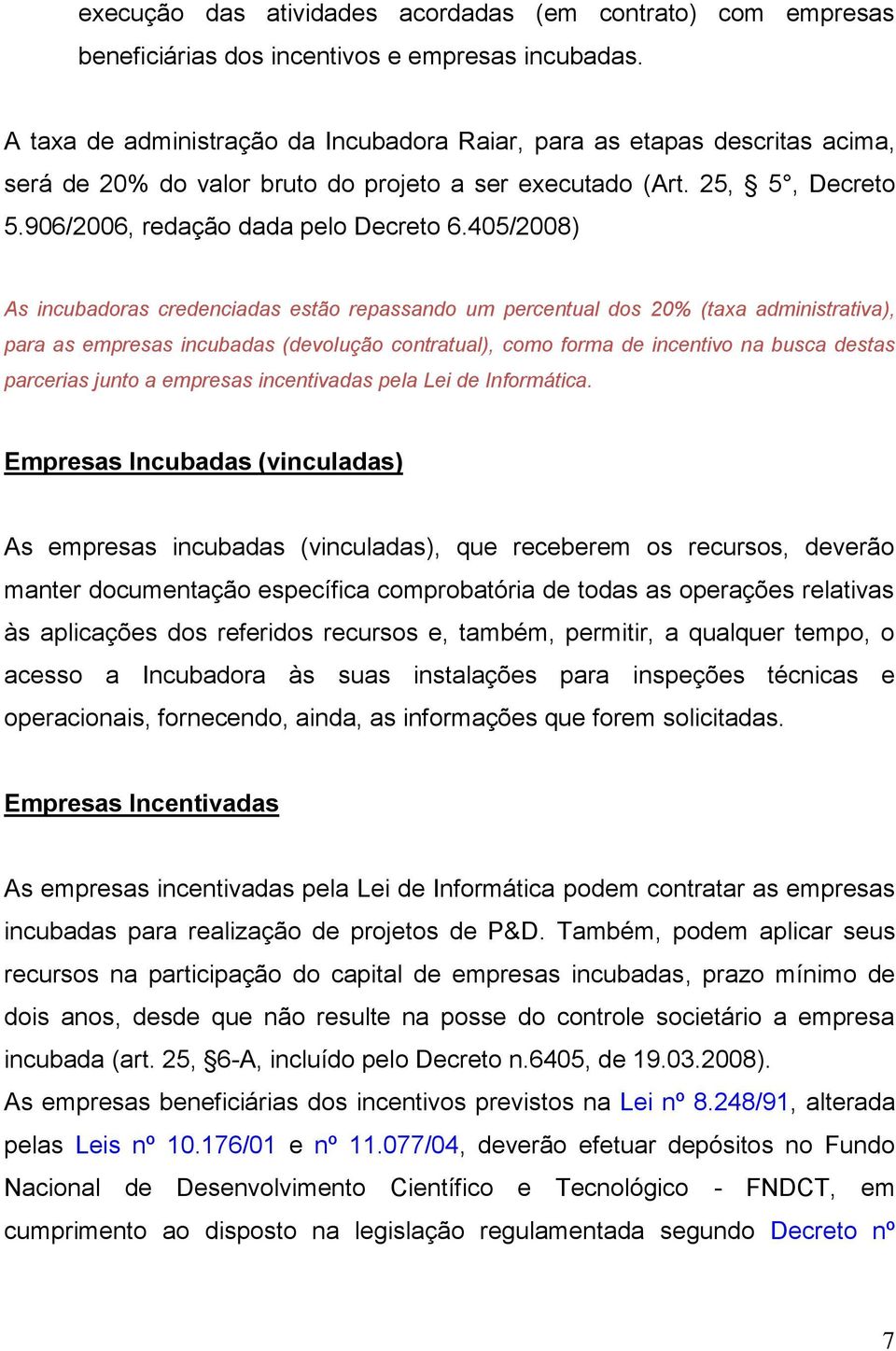 execução das atividades acordadas (em contrato) com empresas beneficiárias dos incentivos e empresas incubadas.

A taxa de administração da Incubadora Raiar, para as etapas descritas acima, será de 20% do valor bruto do projeto a ser executado (Art. 25, § 5°, Decreto 5.906/2006, redação dada pelo Decreto 6.405/2008)

As incubadoras credenciadas estão repassando um percentual dos 20% (taxa administrativa), para as empresas incubadas (devolução contratual), como forma de incentivo na busca destas parcerias junto a empresas incentivadas pela Lei de Informática.

Empresas Incubadas (vinculadas)

As empresas incubadas (vinculadas), que receberem os recursos, deverão manter documentação específica comprobatória de todas as operações relativas às aplicações dos referidos recursos e, também, permitir, a qualquer tempo, o acesso a Incubadora às suas instalações para inspeções técnicas e operacionais, fornecendo, ainda, as informações que forem solicitadas.

Empresas Incentivadas

As empresas incentivadas pela Lei de Informática podem contratar as empresas incubadas para realização de projetos de P&D. Também, podem aplicar seus recursos na participação do capital de empresas incubadas, prazo mínimo de dois anos, desde que não resulte na posse do controle societário a empresa incubada (art. 25, §6-A, incluído pelo Decreto n.6405, de 19.03.2008).
As empresas beneficiárias dos incentivos previstos na Lei nº 8.248/91, alterada pelas Leis nº 10.176/01 e nº 11.077/04, deverão efetuar depósitos no Fundo Nacional de Desenvolvimento Científico e Tecnológico - FNDCT, em cumprimento ao disposto na legislação regulamentada segundo Decreto nº

7